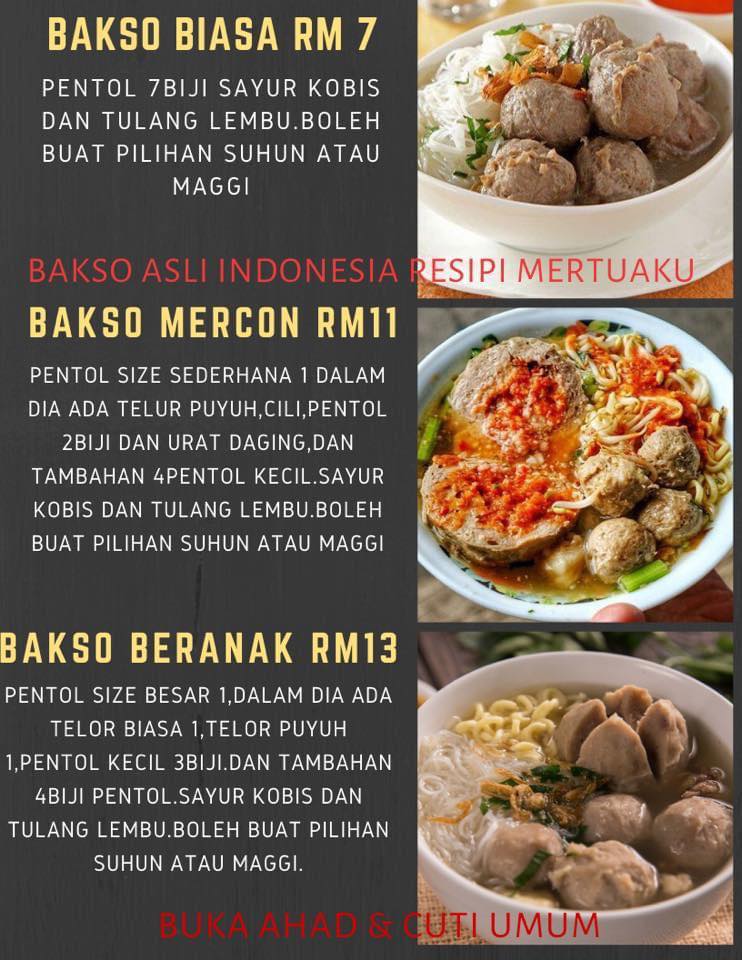 BAKSO BIASA RM 7

PENTOL 7BIJI SAYUR KOBIS DAN TULANG LEMBU.BOLEH BUAT PILIHAN SUHUN ATAU MAGGI

BAKSO ASLI INDONESIA RESIPI MERTUAKU

BAKSO MERCON RM11

PENTOL SIZE SEDERHANA 1 DALAM DIA ADA TELUR PUYUH,CILI,PENTOL 2BIJI DAN URAT DAGING,DAN TAMBAHAN 4PENTOL KECIL.SAYUR KOBIS DAN TULANG LEMBU.BOLEH BUAT PILIHAN SUHUN ATAU MAGGI

BAKSO BERANAK RM13

PENTOL SIZE BESAR 1,DALAM DIA ADA TELOR BIASA 1,TELOR PUYUH 1,PENTOL KECIL 3BIJI.DAN TAMBAHAN 4BIJI PENTOL.SAYUR KOBIS DAN TULANG LEMBU.BOLEH BUAT PILIHAN SUHUN ATAU MAGGI.

BUKA AHAD & CUTI UMUM